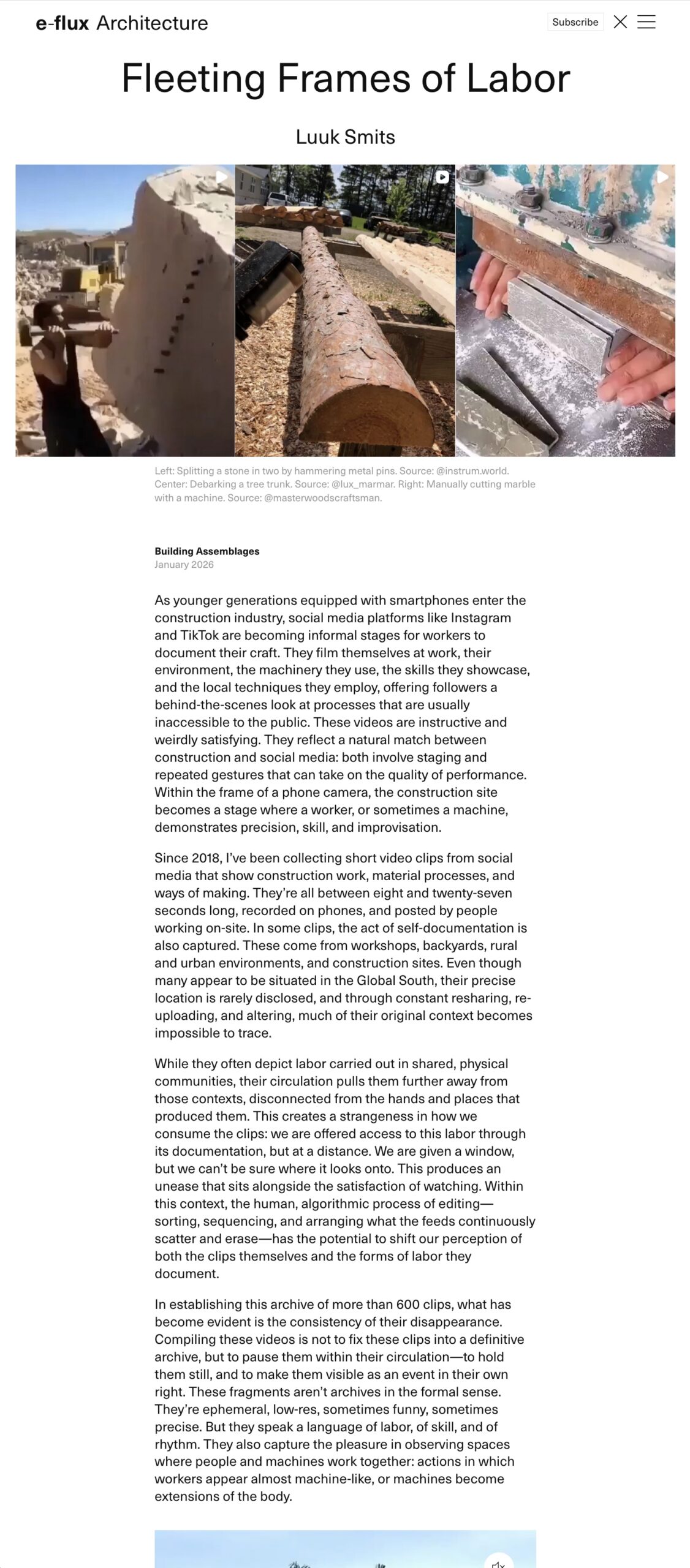 e-flux Architecture

Subscribe

Fleeting Frames of Labor

Luuk Smits

Left: Splitting a stone in two by hammering metal pins. Source: @instrum.world. Center: Debarking a tree trunk. Source: @lux_marmar. Right: Manually cutting marble with a machine. Source: @masterwoodscraftsman.

Building Assemblages
January 2026

As younger generations equipped with smartphones enter the construction industry, social media platforms like Instagram and TikTok are becoming informal stages for workers to document their craft. They film themselves at work, their environment, the machinery they use, the skills they showcase, and the local techniques they employ, offering followers a behind-the-scenes look at processes that are usually inaccessible to the public. These videos are instructive and weirdly satisfying. They reflect a natural match between construction and social media: both involve staging and repeated gestures that can take on the quality of performance. Within the frame of a phone camera, the construction site becomes a stage where a worker, or sometimes a machine, demonstrates precision, skill, and improvisation.

Since 2018, I've been collecting short video clips from social media that show construction work, material processes, and ways of making. They're all between eight and twenty-seven seconds long, recorded on phones, and posted by people working on-site. In some clips, the act of self-documentation is also captured. These come from workshops, backyards, rural and urban environments, and construction sites. Even though many appear to be situated in the Global South, their precise location is rarely disclosed, and through constant resharing, re-uploading, and altering, much of their original context becomes impossible to trace.

While they often depict labor carried out in shared, physical communities, their circulation pulls them further away from those contexts, disconnected from the hands and places that produced them. This creates a strangeness in how we consume the clips: we are offered access to this labor through its documentation, but at a distance. We are given a window, but we can't be sure where it looks onto. This produces an unease that sits alongside the satisfaction of watching. Within this context, the human, algorithmic process of editing—sorting, sequencing, and arranging what the feeds continuously scatter and erase—has the potential to shift our perception of both the clips themselves and the forms of labor they document.

In establishing this archive of more than 600 clips, what has become evident is the consistency of their disappearance. Compiling these videos is not to fix these clips into a definitive archive, but to pause them within their circulation—to hold them still, and to make them visible as an event in their own right. These fragments aren't archives in the formal sense. They're ephemeral, low-res, sometimes funny, sometimes precise. But they speak a language of labor, of skill, and of rhythm. They also capture the pleasure in observing spaces where people and machines work together: actions in which workers appear almost machine-like, or machines become extensions of the body.